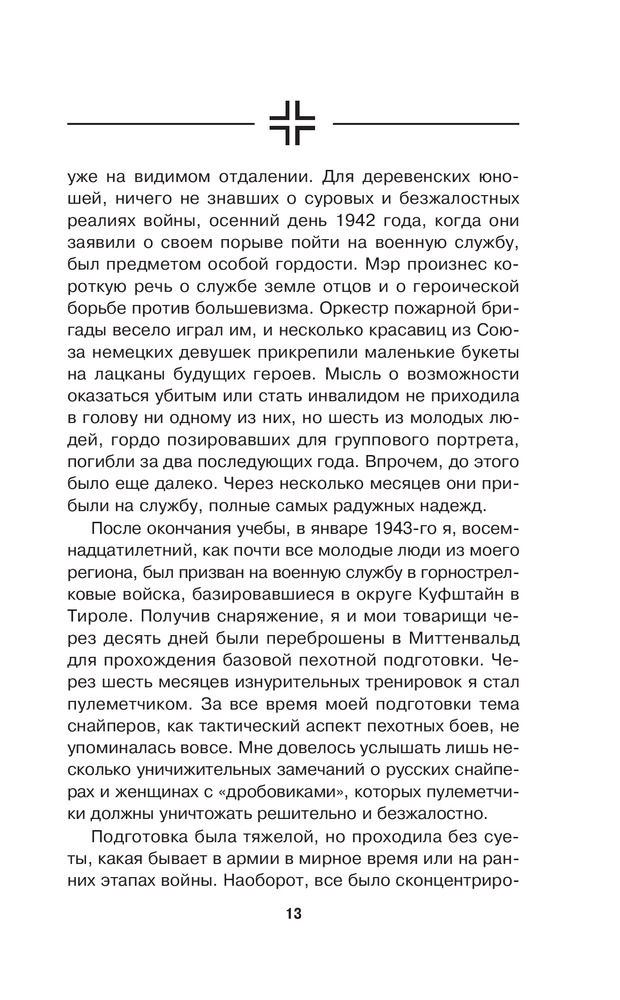 уже на видимом отдалении. Для деревенских юношей, ничего не знавших о суровых и безжалостных реалиях войны, осенний день 1942 года, когда они заявили о своем порыве пойти на военную службу, был предметом особой гордости. Мэр произнес короткую речь о службе земле отцов и о героической борьбе против большевизма. Оркестр пожарной бригады весело играл им, и несколько красавиц из Союза немецких девушек прикрепили маленькие букеты на лацканы будущих героев. Мысль о возможности оказаться убитым или стать инвалидом не приходила в голову ни одному из них, но шесть из молодых людей, гордо позировавших для группового портрета, погибли за два последующих года. Впрочем, до этого было еще далеко. Через несколько месяцев они прибыли на службу, полные самых радужных надежд.

После окончания учебы, в январе 1943-го я, восемнадцатилетний, как почти все молодые люди из моего региона, был призван на военную службу в горнострелковые войска, базировавшиеся в округе Куфштайн в Тироле. Получив снаряжение, я и мои товарищи через десять дней были переброшены в Миттенвальд для прохождения базовой пехотной подготовки. Через шесть месяцев изнурительных тренировок я стал пулеметчиком. За все время моей подготовки тема снайперов, как тактический аспект пехотных боев, не упоминалась вовсе. Мне довелось услышать лишь несколько уничижительных замечаний о русских снайперах и женщинах с «дробовиками», которых пулеметчики должны уничтожать решительно и безжалостно.

Подготовка была тяжелой, но проходила без суеты, какая бывает в армии в мирное время или на ранних этапах войны. Наоборот, все было сконцентриро-

13